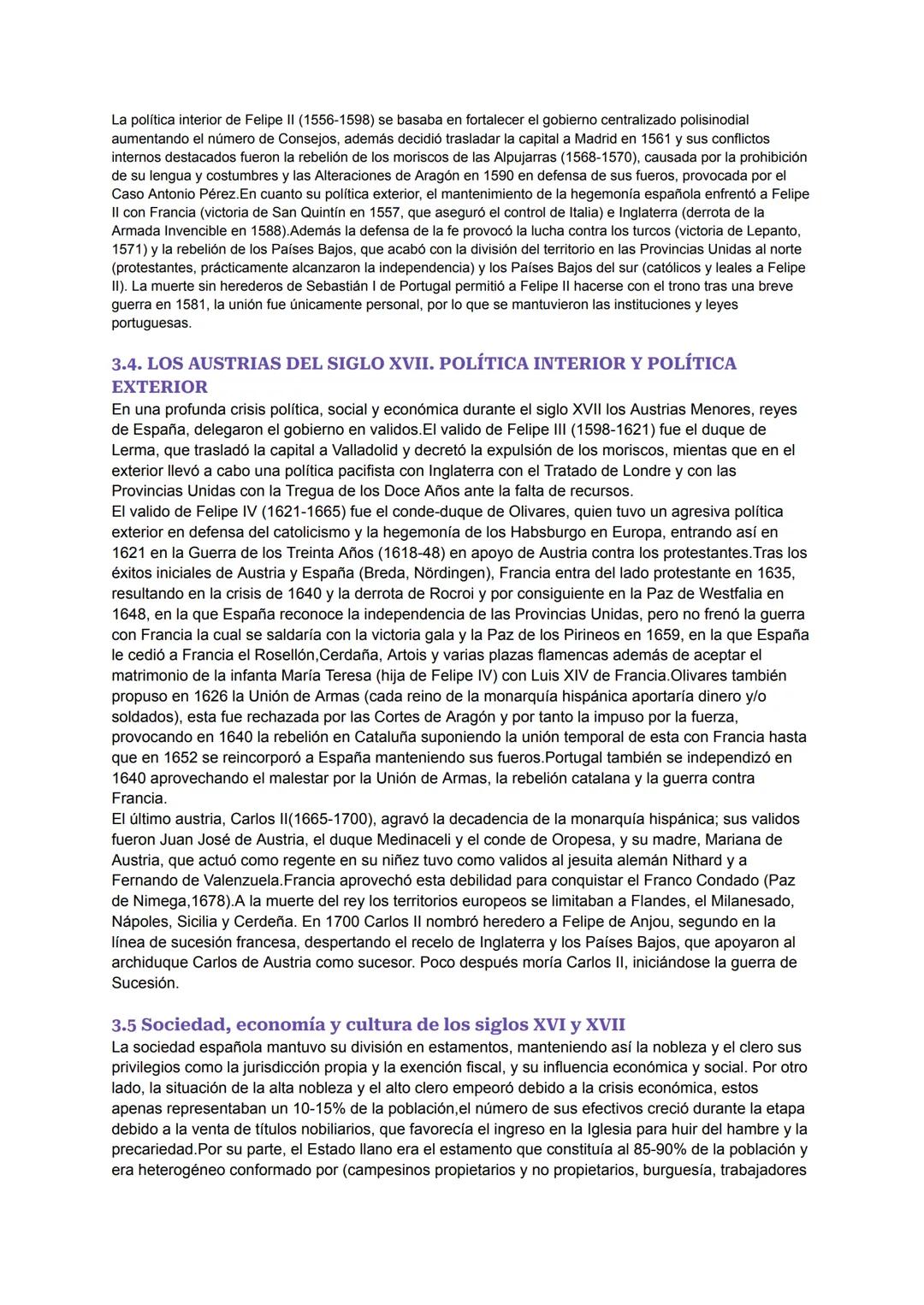 La política interior de Felipe II (1556-1598) se basaba en fortalecer el gobierno centralizado polisinodial aumentando el número de Consejos, además decidió trasladar la capital a Madrid en 1561 y sus conflictos internos destacados fueron la rebelión de los moriscos de las Alpujarras (1568-1570), causada por la prohibición de su lengua y costumbres y las Alteraciones de Aragón en 1590 en defensa de sus fueros, provocada por el Caso Antonio Pérez.En cuanto su política exterior, el mantenimiento de la hegemonía española enfrentó a Felipe II con Francia (victoria de San Quintín en 1557, que aseguró el control de Italia) e Inglaterra (derrota de la Armada Invencible en 1588).Además la defensa de la fe provocó la lucha contra los turcos (victoria de Lepanto, 1571) y la rebelión de los Países Bajos, que acabó con la división del territorio en las Provincias Unidas al norte (protestantes, prácticamente alcanzaron la independencia) y los Países Bajos del sur (católicos y leales a Felipe II). La muerte sin herederos de Sebastián I de Portugal permitió a Felipe II hacerse con el trono tras una breve guerra en 1581, la unión fue únicamente personal, por lo que se mantuvieron las instituciones y leyes portuguesas.

3.4. LOS AUSTRIAS DEL SIGLO XVII. POLÍTICA INTERIOR Y POLÍTICA EXTERIOR
En una profunda crisis política, social y económica durante el siglo XVII los Austrias Menores, reyes de España, delegaron el gobierno en validos.El valido de Felipe III (1598-1621) fue el duque de Lerma, que trasladó la capital a Valladolid y decretó la expulsión de los moriscos, mientas que en el exterior llevó a cabo una política pacifista con Inglaterra con el Tratado de Londre y con las Provincias Unidas con la Tregua de los Doce Años ante la falta de recursos.
El valido de Felipe IV (1621-1665) fue el conde-duque de Olivares, quien tuvo un agresiva política exterior en defensa del catolicismo y la hegemonía de los Habsburgo en Europa, entrando así en 1621 en la Guerra de los Treinta Años (1618-48) en apoyo de Austria contra los protestantes.Tras los éxitos iniciales de Austria y España (Breda, Nördingen), Francia entra del lado protestante en 1635, resultando en la crisis de 1640 y la derrota de Rocroi y por consiguiente en la Paz de Westfalia en 1648, en la que España reconoce la independencia de las Provincias Unidas, pero no frenó la guerra con Francia la cual se saldaría con la victoria gala y la Paz de los Pirineos en 1659, en la que España le cedió a Francia el Rosellón,Cerdaña, Artois y varias plazas flamencas además de aceptar el matrimonio de la infanta María Teresa (hija de Felipe IV) con Luis XIV de Francia.Olivares también propuso en 1626 la Unión de Armas (cada reino de la monarquía hispánica aportaría dinero y/o soldados), esta fue rechazada por las Cortes de Aragón y por tanto la impuso por la fuerza, provocando en 1640 la rebelión en Cataluña suponiendo la unión temporal de esta con Francia hasta que en 1652 se reincorporó a España manteniendo sus fueros.Portugal también se independizó en 1640 aprovechando el malestar por la Unión de Armas, la rebelión catalana y la guerra contra Francia.
El último austria, Carlos II(1665-1700), agravó la decadencia de la monarquía hispánica; sus validos fueron Juan José de Austria, el duque Medinaceli y el conde de Oropesa, y su madre, Mariana de Austria, que actuó como regente en su niñez tuvo como validos al jesuita alemán Nithard y a Fernando de Valenzuela.Francia aprovechó esta debilidad para conquistar el Franco Condado (Paz de Nimega,1678).A la muerte del rey los territorios europeos se limitaban a Flandes, el Milanesado, Nápoles, Sicilia y Cerdeña. En 1700 Carlos II nombró heredero a Felipe de Anjou, segundo en la línea de sucesión francesa, despertando el recelo de Inglaterra y los Países Bajos, que apoyaron al archiduque Carlos de Austria como sucesor. Poco después moría Carlos II, iniciándose la guerra de Sucesión.

3.5 Sociedad, economía y cultura de los siglos XVI y XVII
La sociedad española mantuvo su división en estamentos, manteniendo así la nobleza y el clero sus privilegios como la jurisdicción propia y la exención fiscal, y su influencia económica y social. Por otro lado, la situación de la alta nobleza y el alto clero empeoró debido a la crisis económica, estos apenas representaban un 10-15% de la población,el número de sus efectivos creció durante la etapa debido a la venta de títulos nobiliarios, que favorecía el ingreso en la Iglesia para huir del hambre y la precariedad.Por su parte, el Estado llano era el estamento que constituía al 85-90% de la población y era heterogéneo conformado por (campesinos propietarios y no propietarios, burguesía, trabajadores